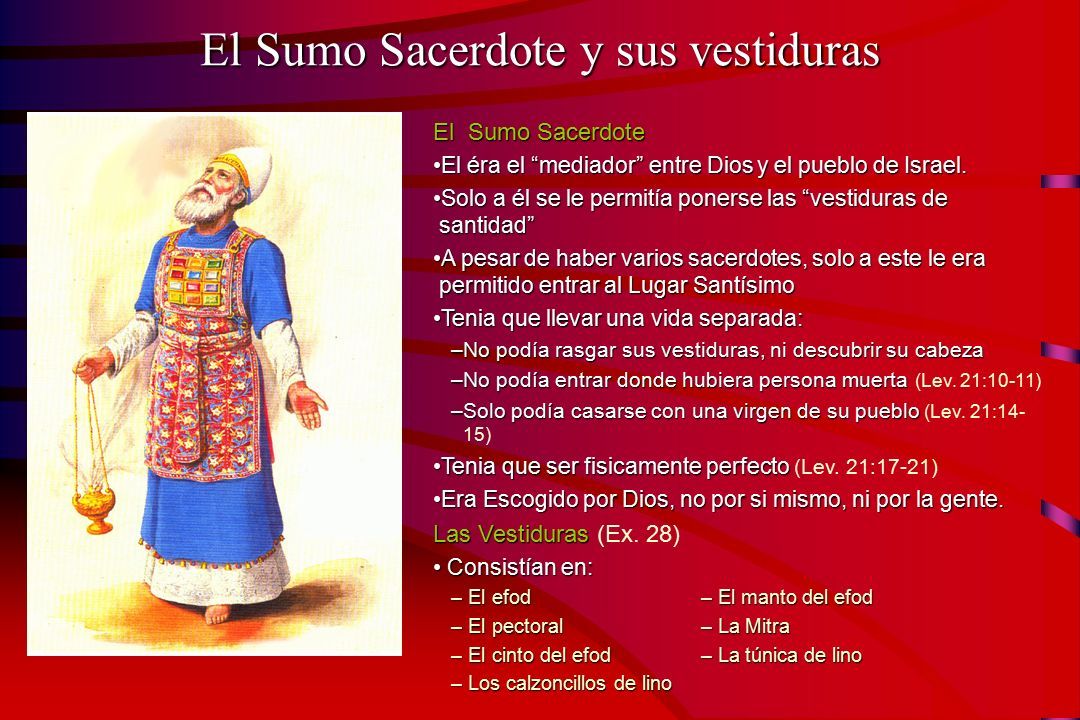 El Sumo Sacerdote y sus vestiduras

El Sumo Sacerdote

•El éra el “mediador” entre Dios y el pueblo de Israel.

•Solo a él se le permitía ponerse las “vestiduras de santidad”

•A pesar de haber varios sacerdotes, solo a este le era permitido entrar al Lugar Santísimo

•Tenia que llevar una vida separada:

–No podía rasgar sus vestiduras, ni descubrir su cabeza

–No podía entrar donde hubiera persona muerta (Lev. 21:10-11)

–Solo podía casarse con una virgen de su pueblo (Lev. 21:14-15)

•Tenia que ser fisicamente perfecto (Lev. 21:17-21)

•Era Escogido por Dios, no por si mismo, ni por la gente.

Las Vestiduras (Ex. 28)

• Consistían en:

– El efod

– El pectoral

– El cinto del efod

– Los calzoncillos de lino

– El manto del efod

– La Mitra

– La túnica de lino